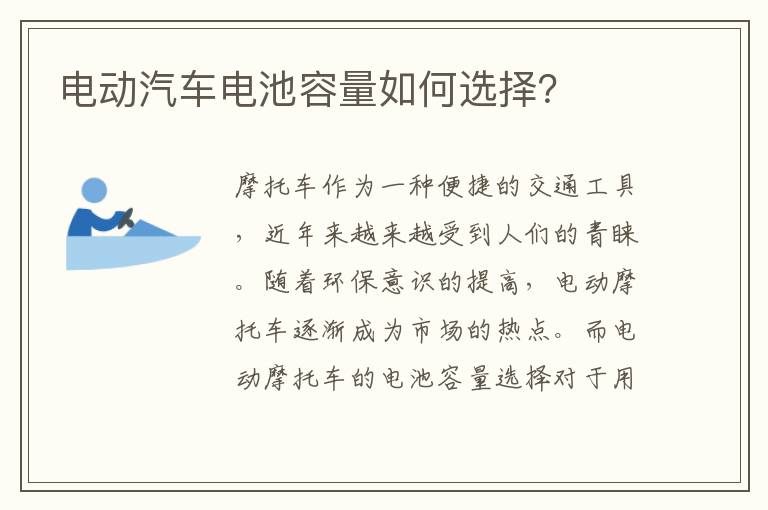 电动汽车电池容量如何选择?

摩托车作为一种便捷的交通工具，近年来越来越受到人们的青睐。随着环保意识的提高，电动摩托车逐渐成为市场的热点。而电动摩托车的电池容量选择对于用